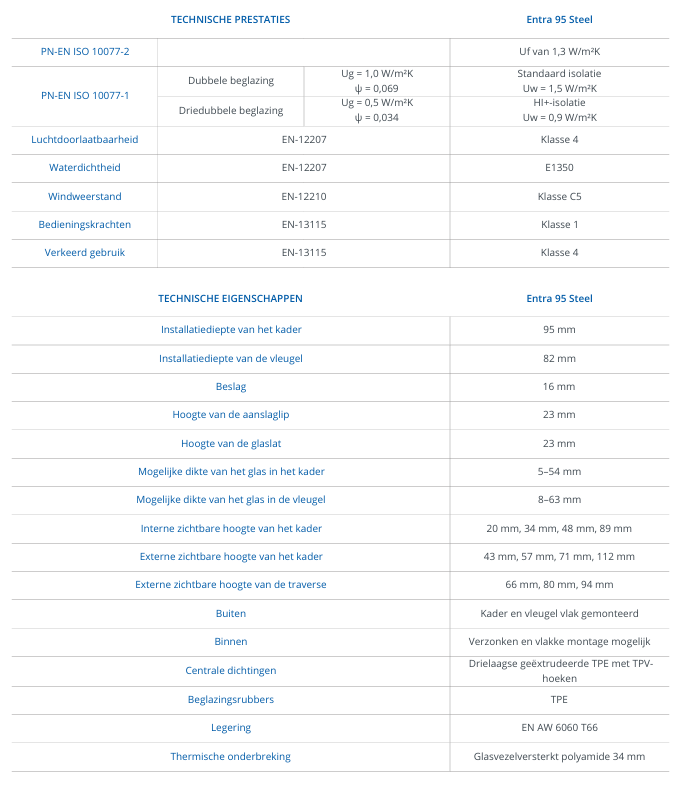 | TECHNISCHE PRESTATIES | | | Entra 95 Steel |
|---|---|---|---|
| PN-EN ISO 10077-2 | | | Uf van 1,3 W/m²K |
| PN-EN ISO 10077-1 | Dubbele beglazing | Ug = 1,0 W/m²K ψ = 0,069 | Standaard isolatie Uw = 1,5 W/m²K |
| | Driedubbele beglazing | Ug = 0,5 W/m²K ψ = 0,034 | HI+-isolatie Uw = 0,9 W/m²K |
| Luchtdoorlaatbaarheid | EN-12207 | | Klasse 4 |
| Waterdichtheid | EN-12207 | | E1350 |
| Windweerstand | EN-12210 | | Klasse C5 |
| Bedieningskrachten | EN-13115 | | Klasse 1 |
| Verkeerd gebruik | EN-13115 | | Klasse 4 |

| TECHNISCHE EIGENSCHAPPEN | Entra 95 Steel |
|---|---|
| Installatiediepte van het kader | 95 mm |
| Installatiediepte van de vleugel | 82 mm |
| Beslag | 16 mm |
| Hoogte van de aanslaglip | 23 mm |
| Hoogte van de glaslat | 23 mm |
| Mogelijke dikte van het glas in het kader | 5–54 mm |
| Mogelijke dikte van het glas in de vleugel | 8–63 mm |
| Interne zichtbare hoogte van het kader | 20 mm, 34 mm, 48 mm, 89 mm |
| Externe zichtbare hoogte van het kader | 43 mm, 57 mm, 71 mm, 112 mm |
| Externe zichtbare hoogte van de traverse | 66 mm, 80 mm, 94 mm |
| Buiten | Kader en vleugel vlak gemonteerd |
| Binnen | Verzonken en vlakke montage mogelijk |
| Centrale dichtingen | Drielaagse geëxtrudeerde TPE met TPV-hoeken |
| Beglazingsrubbers | TPE |
| Legering | EN AW 6060 T66 |
| Thermische onderbreking | Glasvezelversterkt polyamide 34 mm |